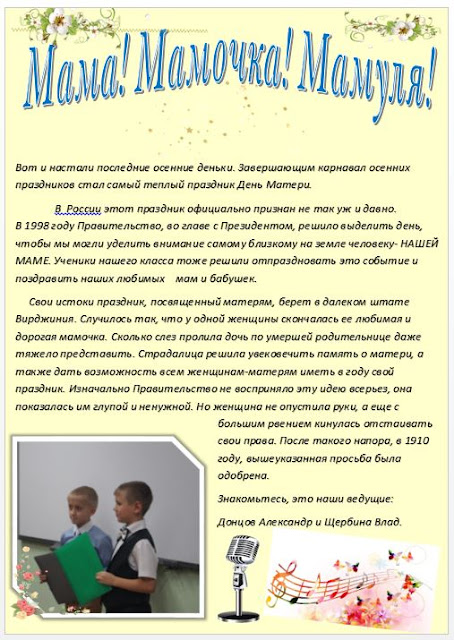 Мама! Мамочка! Мамуля!

Вот и настали последние осенние деньки. Завершающим карнавал осенних праздников стал самый теплый праздник День Матери.

В России этот праздник официально признан не так уж и давно. В 1998 году Правительство, во главе с Президентом, решило выделить день, чтобы мы могли уделить внимание самому близкому на земле человеку- НАШЕЙ МАМЕ. Ученики нашего класса тоже решили отпраздновать это событие и поздравить наших любимых мам и бабушек.

Свои истоки праздник, посвященный матерям, берет в далеком штате Вирджиния. Случилось так, что у одной женщины скончалась ее любимая и дорогая мамочка. Сколько слез пролила дочь по умершей родительнице даже тяжело представить. Страдалица решила увековечить память о матери, а также дать возможность всем женщинам-матерям иметь в году свой праздник. Изначально Правительство не восприняло эту идею всерьез, она показалась им глупой и ненужной. Но женщина не опустила руки, а еще с большим рвением кинулась отстаивать свои права. После такого напора, в 1910 году, вышеуказанная просьба была одобрена.

Знакомьтесь, это наши ведущие:

Донцов Александр и Щербина Влад.